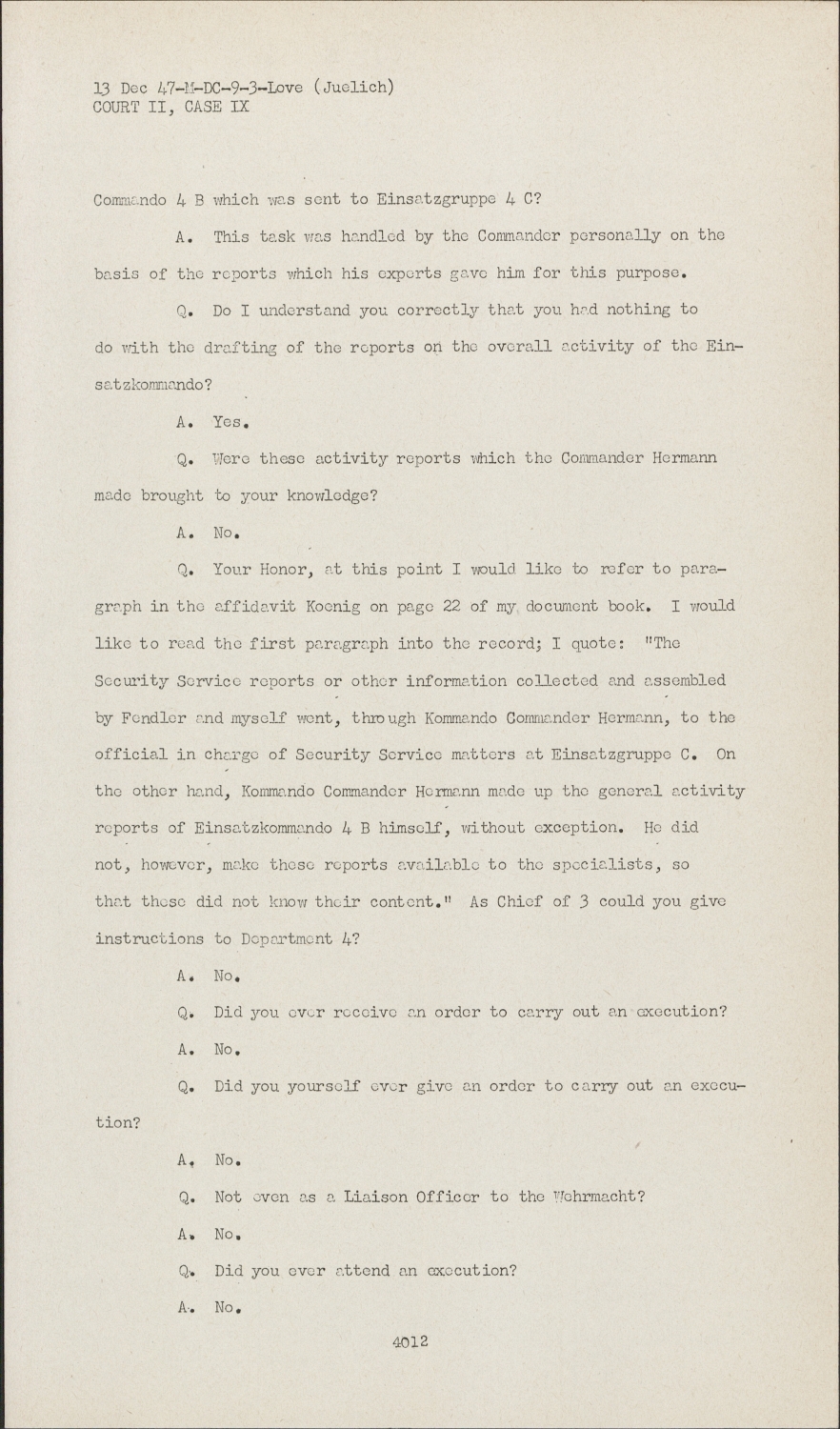 13 Dec 47-M-DC-9-3-Love (Juelich)
COURT II, CASE IX

Commando 4 B which was sent to Einsatzgruppe 4 C?

A. This task was handled by the Commander personally on the basis of the reports which his experts gave him for this purpose.

Q. Do I understand you correctly that you had nothing to do with the drafting of the reports on the overall activity of the Einsatzkommando?

A. Yes.

Q. Were these activity reports which the Commander Hermann made brought to your knowledge?

A. No.

Q. Your Honor, at this point I would like to refer to paragraph in the affidavit Koenig on page 22 of my document book. I would like to read the first paragraph into the record; I quote: "The Security Service reports or other information collected and assembled by Fendler and myself went, through Kommando Commander Hermann, to the official in charge of Security Service matters at Einsatzgruppe C. On the other hand, Kommando Commander Hermann made up the general activity reports of Einsatzkommando 4 B himself, without exception. He did not, however, make these reports available to the specialists, so that these did not know their content." As Chief of 3 could you give instructions to Department 4?

A. No.

Q. Did you ever receive an order to carry out an execution?

A. No.

Q. Did you yourself ever give an order to carry out an execution?

A. No.

Q. Not even as a Liaison Officer to the Wehrmacht?

A. No.

Q. Did you ever attend an execution?

A. No.

4012